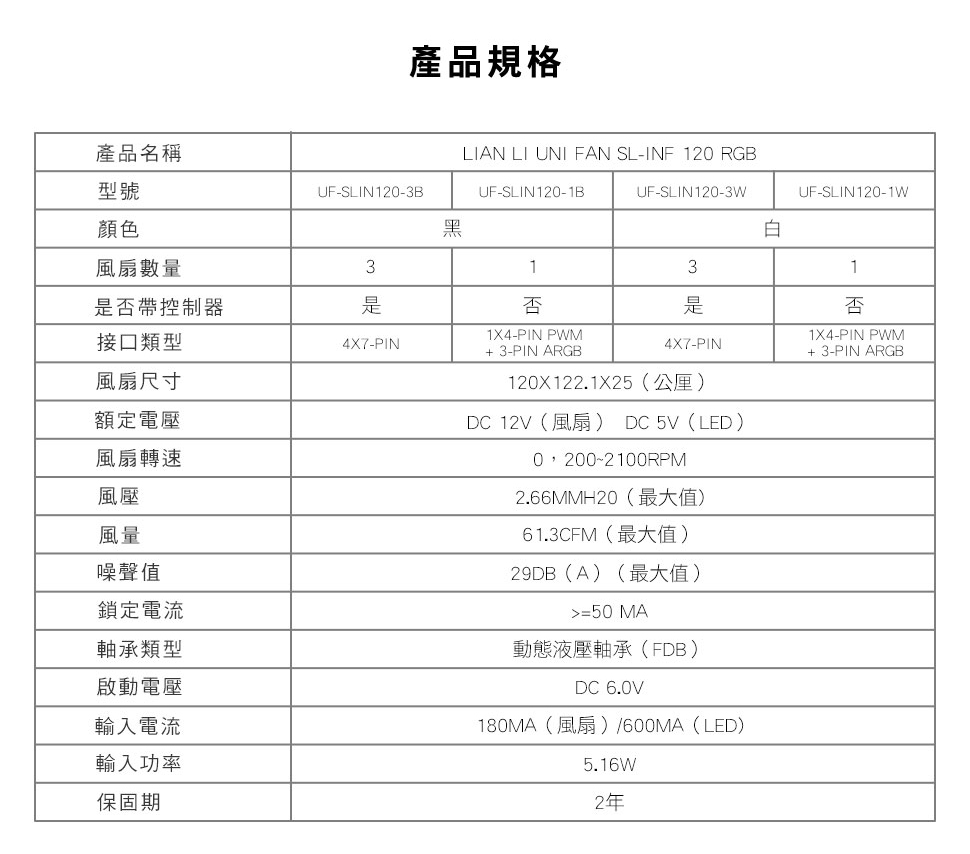 產品規格

| 產品名稱 | LIAN LI UNI FAN SL-INF 120 RGB | | | |
|---|---|---|---|---|
| 型號 | UF-SLIN120-3B | UF-SLIN120-1B | UF-SLIN120-3W | UF-SLIN120-1W |
| 顏色 | 黑 | | 白 | |
| 風扇數量 | 3 | 1 | 3 | 1 |
| 是否帶控制器 | 是 | 否 | 是 | 否 |
| 接口類型 | 4X7-PIN | 1X4-PIN PWM + 3-PIN ARGB | 4X7-PIN | 1X4-PIN PWM + 3-PIN ARGB |
| 風扇尺寸 | 120X122.1X25（公厘） | | | |
| 額定電壓 | DC 12V（風扇） DC 5V（LED） | | | |
| 風扇轉速 | 0，200~2100RPM | | | |
| 風壓 | 2.66MMH20（最大值） | | | |
| 風量 | 61.3CFM（最大值） | | | |
| 噪聲值 | 29DB（A）（最大值） | | | |
| 鎖定電流 | >=50 MA | | | |
| 軸承類型 | 動態液壓軸承（FDB） | | | |
| 啟動電壓 | DC 6.0V | | | |
| 輸入電流 | 180MA（風扇）/600MA（LED） | | | |
| 輸入功率 | 5.16W | | | |
| 保固期 | 2年 | | | |